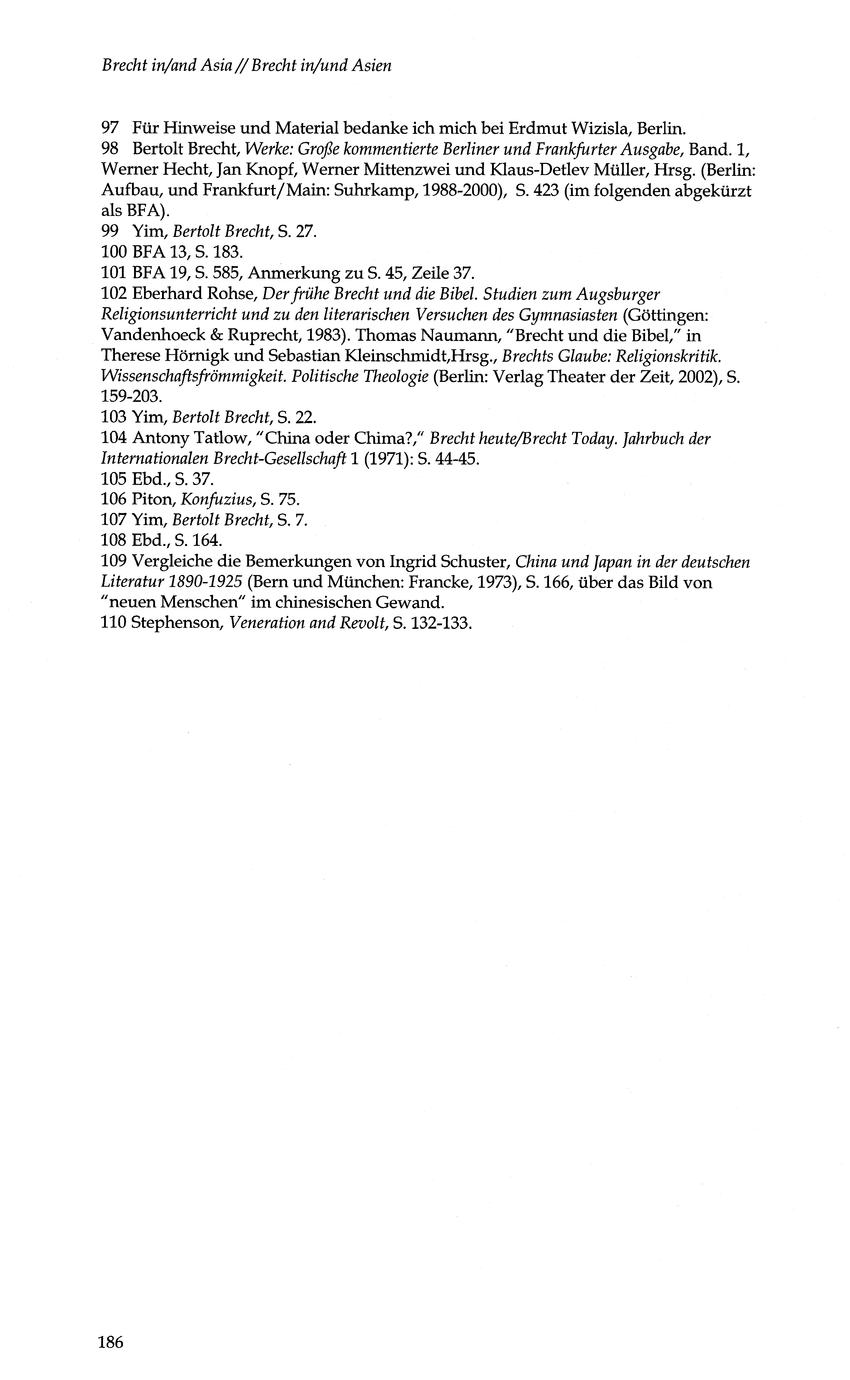 Brecht in/and Asia // Brecht in/und Asien

97 Für Hinweise und Material bedanke ich mich bei Erdmut Wizisla, Berlin.
98 Bertolt Brecht, Werke: Große kommentierte Berliner und Frankfurter Ausgabe, Band. 1, Werner Hecht, Jan Knopf, Werner Mittenzwei und Klaus-Detlev Müller, Hrsg. (Berlin: Aufbau, und Frankfurt/Main: Suhrkamp, 1988-2000), S. 423 (im folgenden abgekürzt als BFA).
99 Yim, Bertolt Brecht, S. 27.
100 BFA 13, S. 183.
101 BFA 19, S. 585, Anmerkung zu S. 45, Zeile 37.
102 Eberhard Rohse, Der frühe Brecht und die Bibel. Studien zum Augsburger Religionsunterricht und zu den literarischen Versuchen des Gymnasiasten (Göttingen: Vandenhoeck & Ruprecht, 1983). Thomas Naumann, "Brecht und die Bibel," in Therese Hörnigk und Sebastian Kleinschmidt,Hrsg., Brechts Glaube: Religionskritik. Wissenschaftsfrömmigkeit. Politische Theologie (Berlin: Verlag Theater der Zeit, 2002), S. 159-203.
103 Yim, Bertolt Brecht, S. 22.
104 Antony Tatlow, "China oder Chima?," Brecht heute/Brecht Today. Jahrbuch der Internationalen Brecht-Gesellschaft 1 (1971): S. 44-45.
105 Ebd., S. 37.
106 Piton, Konfuzius, S. 75.
107 Yim, Bertolt Brecht, S. 7.
108 Ebd., S. 164.
109 Vergleiche die Bemerkungen von Ingrid Schuster, China und Japan in der deutschen Literatur 1890-1925 (Bern und München: Francke, 1973), S. 166, über das Bild von "neuen Menschen" im chinesischen Gewand.
110 Stephenson, Veneration and Revolt, S. 132-133.

186